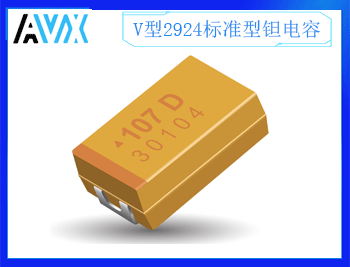 AVX

V型2924标准型钽电容

107 D
30104